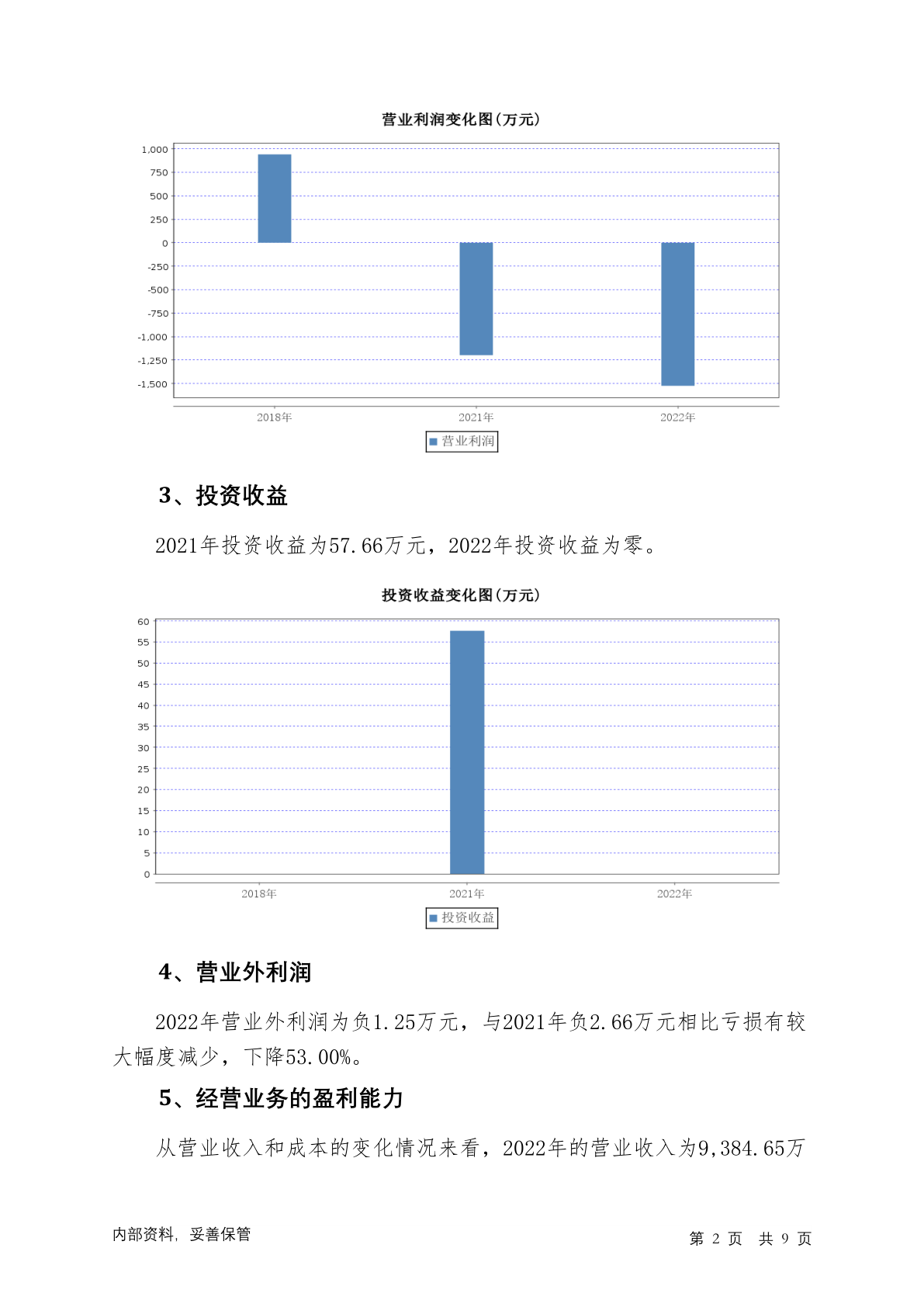 营业利润变化图(万元)

1,000
750
500
250
0
-250
-500
-750
-1,000
-1,250
-1,500

2018年
2021年
2022年

营业利润

3、投资收益

2021年投资收益为57.66万元，2022年投资收益为零。

投资收益变化图(万元)

60
55
50
45
40
35
30
25
20
15
10
5
0

2018年
2021年
2022年

投资收益

4、营业外利润

2022年营业外利润为负1.25万元，与2021年负2.66万元相比亏损有较大幅度减少，下降53.00%。

5、经营业务的盈利能力

从营业收入和成本的变化情况来看，2022年的营业收入为9,384.65万

内部资料，妥善保管

第 2 页 共 9 页